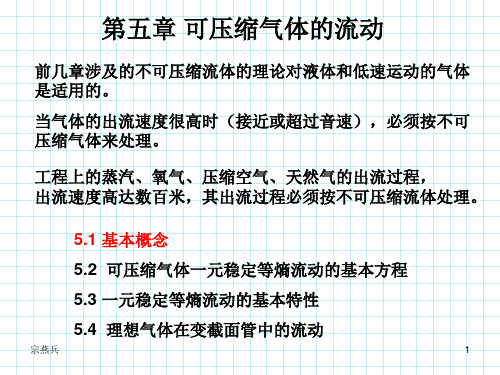 第五章 可压缩气体的流动

前几章涉及的不可压缩流体的理论对液体和低速运动的气体是适用的。

当气体的出流速度很高时（接近或超过音速），必须按不可压缩气体来处理。

工程上的蒸汽、氧气、压缩空气、天然气的出流过程，出流速度高达数百米，其出流过程必须按不可压缩流体处理。

5.1 基本概念

5.2 可压缩气体一元稳定等熵流动的基本方程

5.3 一元稳定等熵流动的基本特性

5.4 理想气体在变截面管中的流动

宗燕兵

1